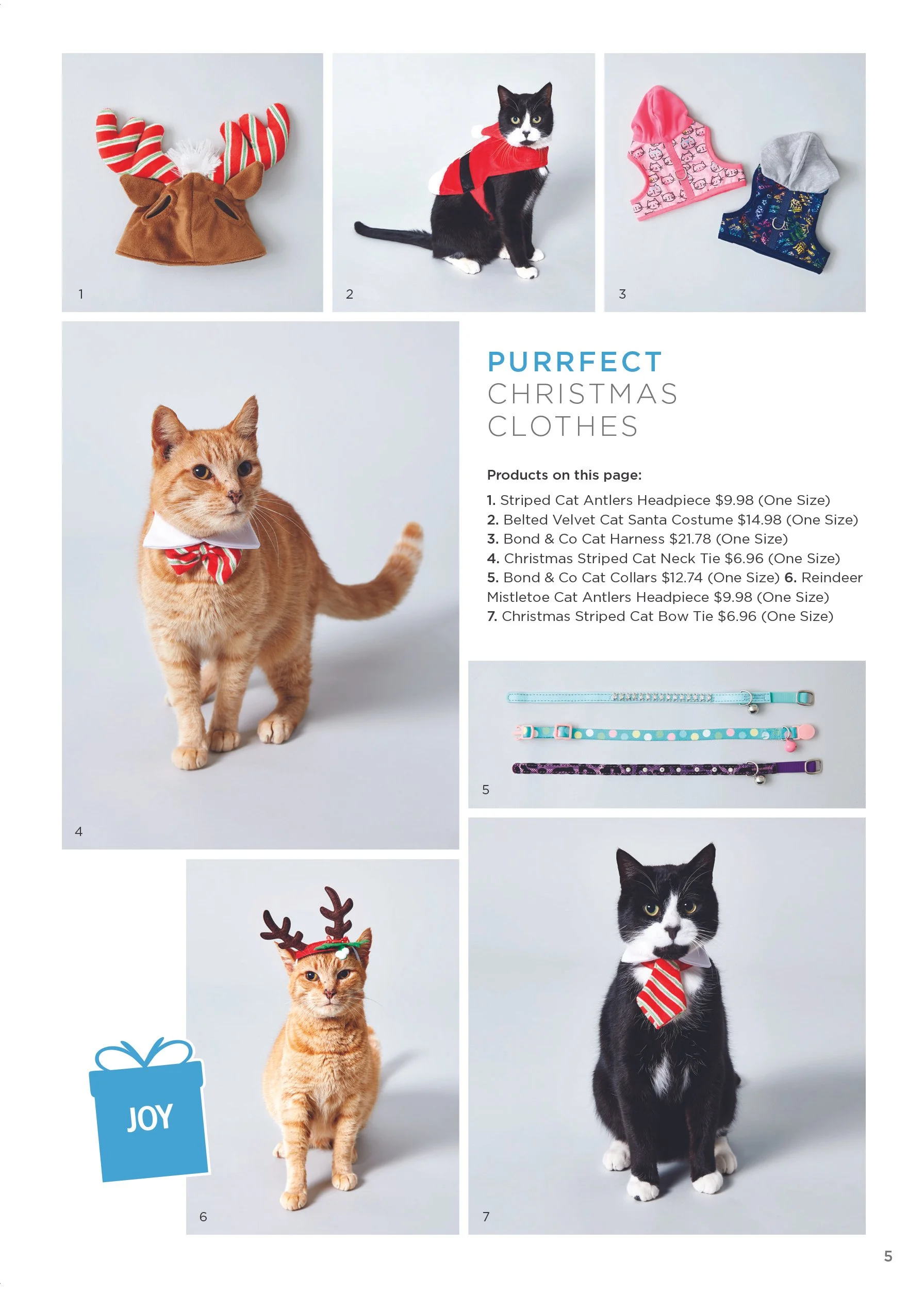 1

2

3

4

PURRFECT
CHRISTMAS
CLOTHES

Products on this page:

1. Striped Cat Antlers Headpiece $9.98 (One Size)
2. Belted Velvet Cat Santa Costume $14.98 (One Size)
3. Bond & Co Cat Harness $21.78 (One Size)
4. Christmas Striped Cat Neck Tie $6.96 (One Size)
5. Bond & Co Cat Collars $12.74 (One Size) 6. Reindeer Mistletoe Cat Antlers Headpiece $9.98 (One Size)
7. Christmas Striped Cat Bow Tie $6.96 (One Size)

5

JOY

6

7

5